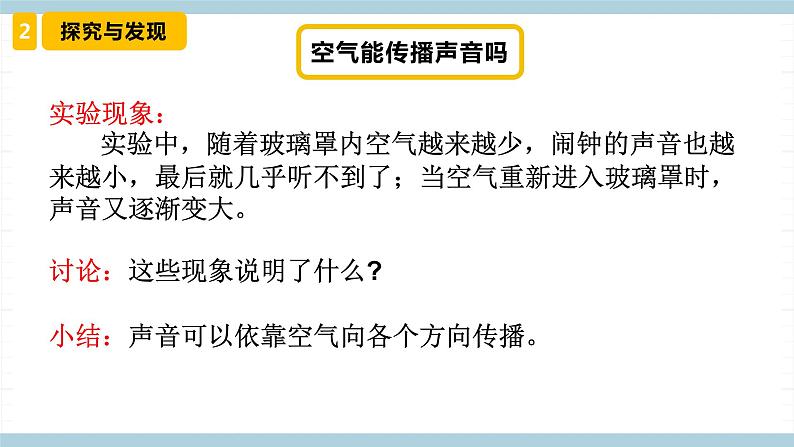 2 探究与发现

空气能传播声音吗

实验现象：
实验中，随着玻璃罩内空气越来越少，闹钟的声音也越来越小，最后就几乎听不到了；当空气重新进入玻璃罩时，声音又逐渐变大。

讨论：这些现象说明了什么？

小结：声音可以依靠空气向各个方向传播。